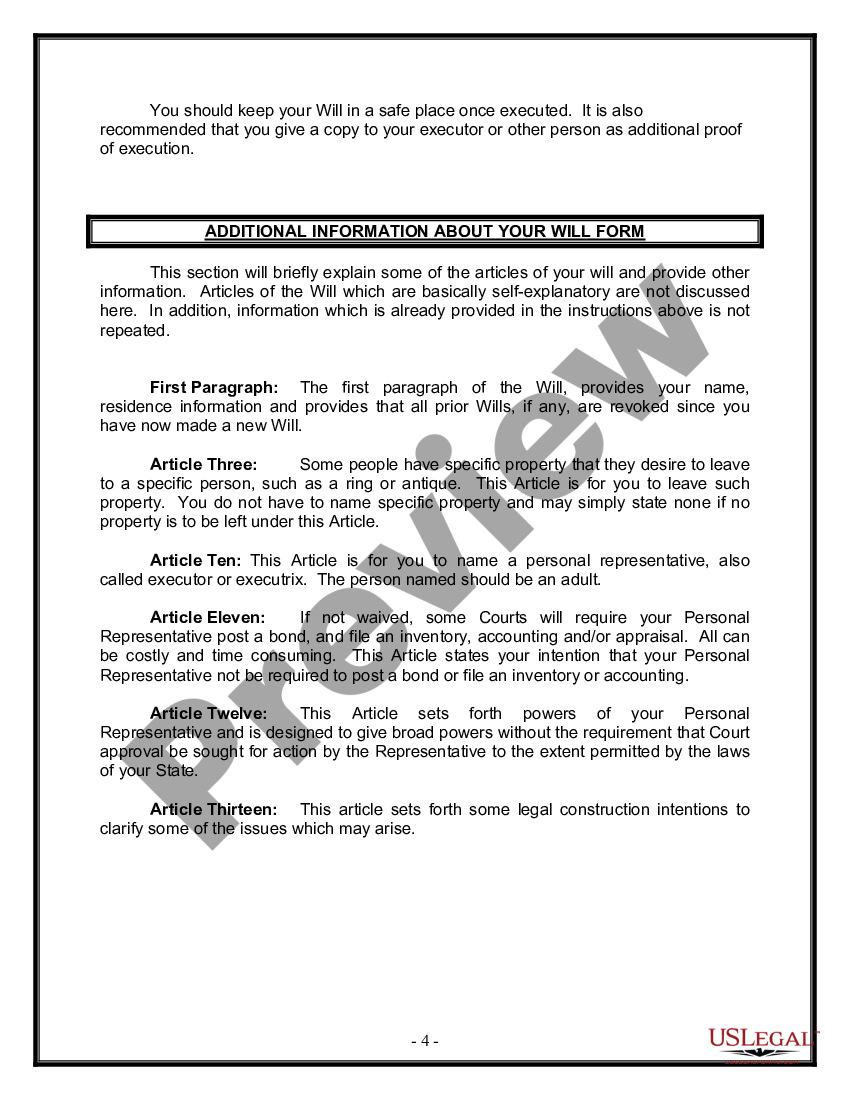 You should keep your Will in a safe place once executed. It is also recommended that you give a copy to your executor or other person as additional proof of execution.

ADDITIONAL INFORMATION ABOUT YOUR WILL FORM

This section will briefly explain some of the articles of your will and provide other information. Articles of the Will which are basically self-explanatory are not discussed here. In addition, information which is already provided in the instructions above is not repeated.

First Paragraph: The first paragraph of the Will, provides your name, residence information and provides that all prior Wills, if any, are revoked since you have now made a new Will.

Article Three: Some people have specific property that they desire to leave to a specific person, such as a ring or antique. This Article is for you to leave such property. You do not have to name specific property and may simply state none if no property is to be left under this Article.

Article Ten: This Article is for you to name a personal representative, also called executor or executrix. The person named should be an adult.

Article Eleven: If not waived, some Courts will require your Personal Representative post a bond, and file an inventory, accounting and/or appraisal. All can be costly and time consuming. This Article states your intention that your Personal Representative not be required to post a bond or file an inventory or accounting.

Article Twelve: This Article sets forth powers of your Personal Representative and is designed to give broad powers without the requirement that Court approval be sought for action by the Representative to the extent permitted by the laws of your State.

Article Thirteen: This article sets forth some legal construction intentions to clarify some of the issues which may arise.

Preview

- 4 -

USLEGAL